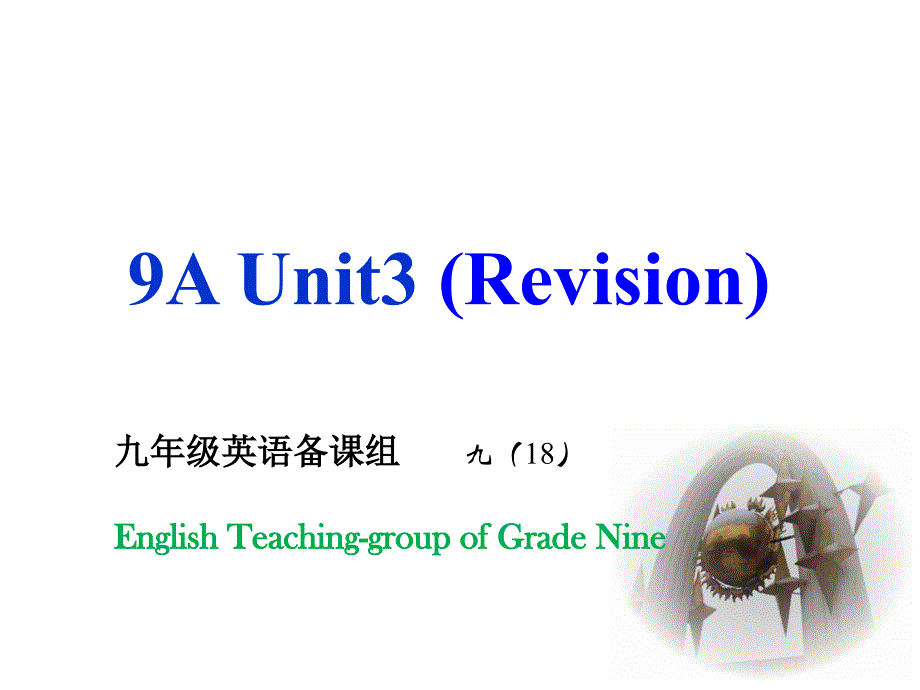 9A Unit3 (Revision)

九年级英语备课组　　九（18）

English Teaching-group of Grade Nine